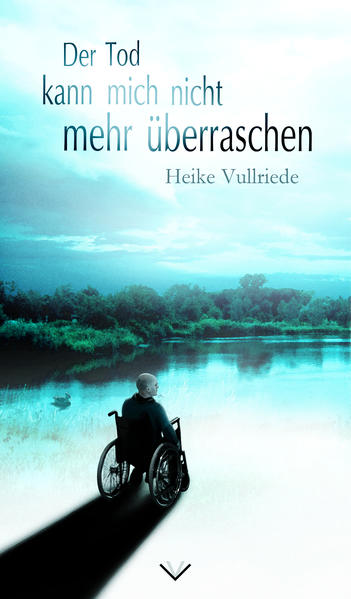 Der Tod
kann mich nicht
mehr überraschen

Heike Vullriede